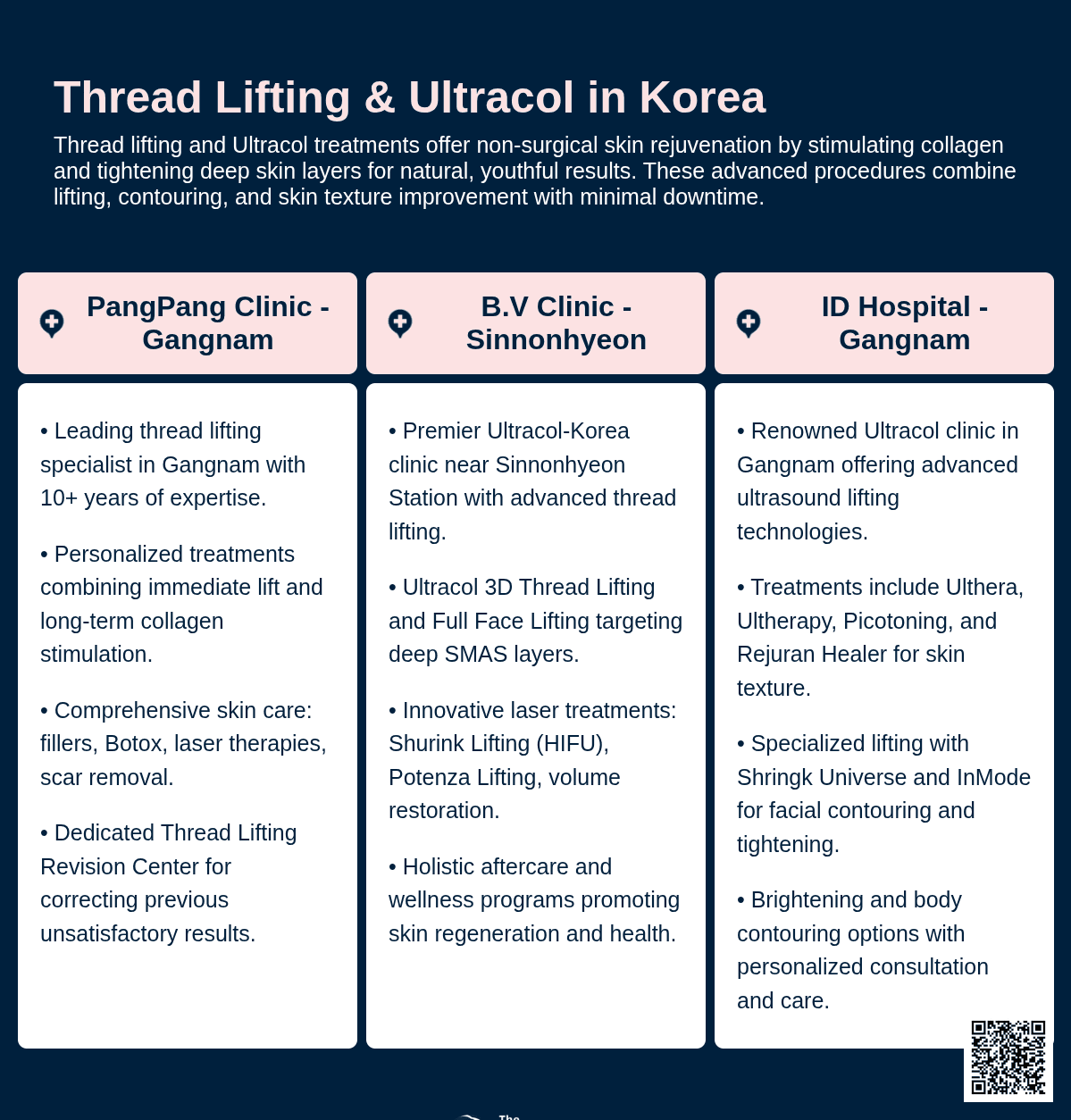 Thread Lifting & Ultracol in Korea

Thread lifting and Ultracol treatments offer non-surgical skin rejuvenation by stimulating collagen and tightening deep skin layers for natural, youthful results. These advanced procedures combine lifting, contouring, and skin texture improvement with minimal downtime.

PangPang Clinic - Gangnam

• Leading thread lifting specialist in Gangnam with 10+ years of expertise.

• Personalized treatments combining immediate lift and long-term collagen stimulation.

• Comprehensive skin care: fillers, Botox, laser therapies, scar removal.

• Dedicated Thread Lifting Revision Center for correcting previous unsatisfactory results.

B.V Clinic - Sinnonhyeon

• Premier Ultracol-Korea clinic near Sinnonhyeon Station with advanced thread lifting.

• Ultracol 3D Thread Lifting and Full Face Lifting targeting deep SMAS layers.

• Innovative laser treatments: Shurink Lifting (HIFU), Potenza Lifting, volume restoration.

• Holistic aftercare and wellness programs promoting skin regeneration and health.

ID Hospital - Gangnam

• Renowned Ultracol clinic in Gangnam offering advanced ultrasound lifting technologies.

• Treatments include Ulthera, Ultherapy, Picotoning, and Rejuran Healer for skin texture.

• Specialized lifting with Shringk Universe and InMode for facial contouring and tightening.

• Brightening and body contouring options with personalized consultation and care.

The